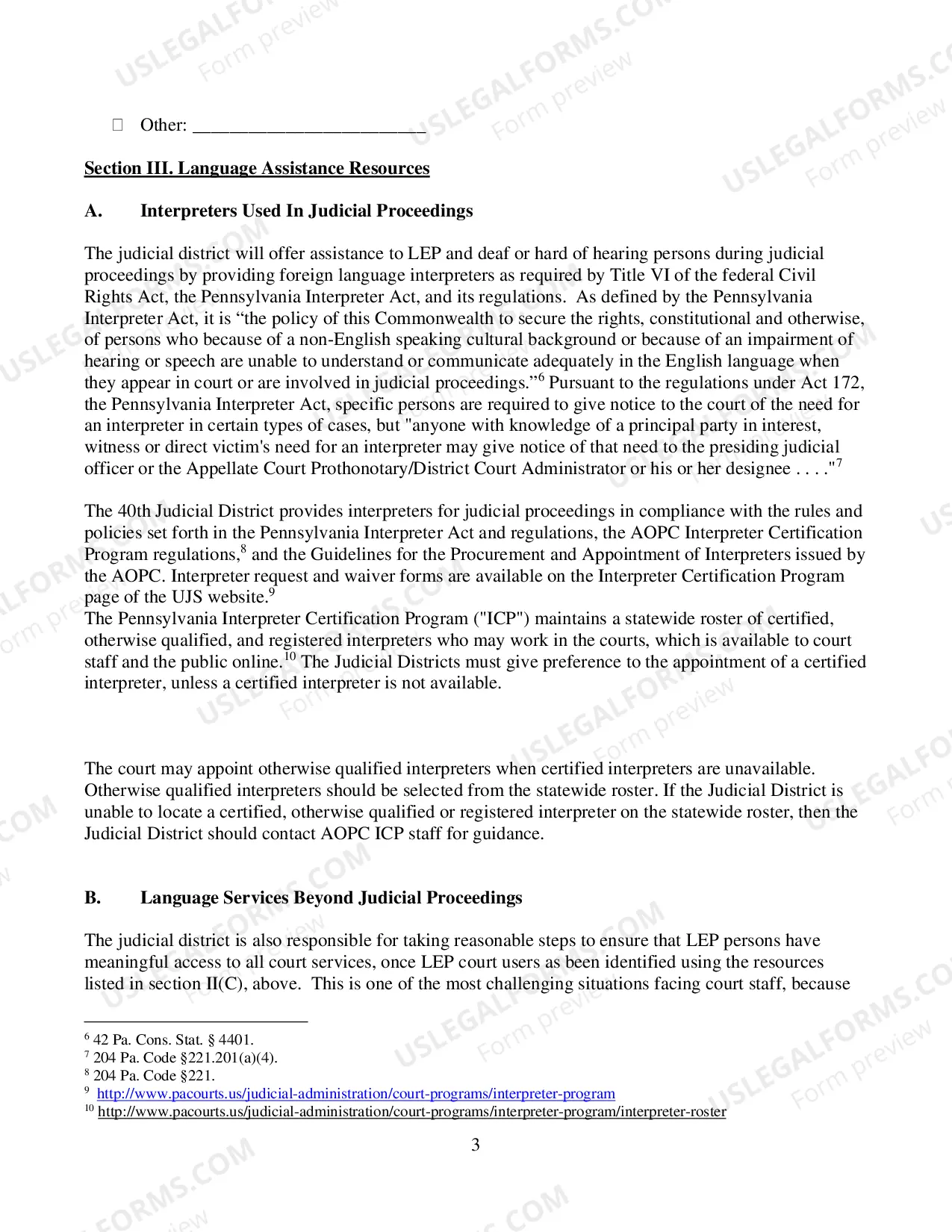 ☐ Other: ____

Section III. Language Assistance Resources

A. Interpreters Used In Judicial Proceedings

The judicial district will offer assistance to LEP and deaf or hard of hearing persons during judicial proceedings by providing foreign language interpreters as required by Title VI of the federal Civil Rights Act, the Pennsylvania Interpreter Act, and its regulations. As defined by the Pennsylvania Interpreter Act, it is "the policy of this Commonwealth to secure the rights, constitutional and otherwise, of persons who because of a non-English speaking cultural background or because of an impairment of hearing or speech are unable to understand or communicate adequately in the English language when they appear in court or are involved in judicial proceedings."$^{6}$ Pursuant to the regulations under Act 172, the Pennsylvania Interpreter Act, specific persons are required to give notice to the court of the need for an interpreter in certain types of cases, but "anyone with knowledge of a principal party in interest, witness or direct victim's need for an interpreter may give notice of that need to the presiding judicial officer or the Appellate Court Prothonotary/District Court Administrator or his or her designee . . . ."$^{7}$

The 40th Judicial District provides interpreters for judicial proceedings in compliance with the rules and policies set forth in the Pennsylvania Interpreter Act and regulations, the AOPC Interpreter Certification Program regulations,$^{8}$ and the Guidelines for the Procurement and Appointment of Interpreters issued by the AOPC. Interpreter request and waiver forms are available on the Interpreter Certification Program page of the UJS website.$^{9}$
The Pennsylvania Interpreter Certification Program ("ICP") maintains a statewide roster of certified, otherwise qualified, and registered interpreters who may work in the courts, which is available to court staff and the public online.$^{10}$ The Judicial Districts must give preference to the appointment of a certified interpreter, unless a certified interpreter is not available.

The court may appoint otherwise qualified interpreters when certified interpreters are unavailable. Otherwise qualified interpreters should be selected from the statewide roster. If the Judicial District is unable to locate a certified, otherwise qualified or registered interpreter on the statewide roster, then the Judicial District should contact AOPC ICP staff for guidance.

B. Language Services Beyond Judicial Proceedings

The judicial district is also responsible for taking reasonable steps to ensure that LEP persons have meaningful access to all court services, once LEP court users as been identified using the resources listed in section II(C), above. This is one of the most challenging situations facing court staff, because

$^{6}$ 42 Pa. Cons. Stat. § 4401.
$^{7}$ 204 Pa. Code §221.201(a)(4).
$^{8}$ 204 Pa. Code §221.
$^{9}$ http://www.pacourts.us/judicial-administration/court-programs/interpreter-program
$^{10}$ http://www.pacourts.us/judicial-administration/court-programs/interpreter-program/interpreter-roster

3

USLEGALFORMS.COM Form preview